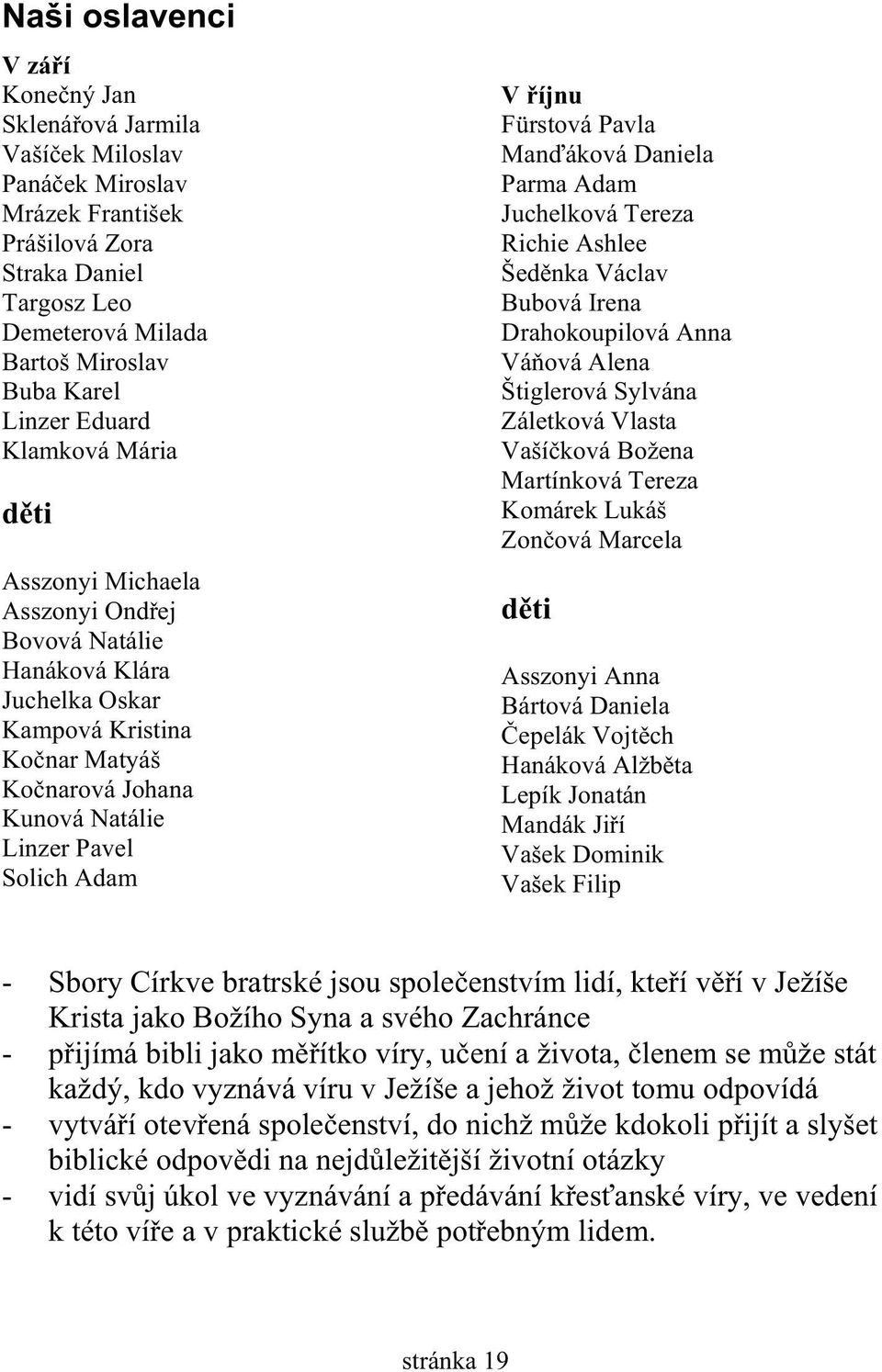 Naši oslavenci

V září
Konečný Jan
Sklenářová Jarmila
Vašíček Miloslav
Panáček Miroslav
Mrázek František
Prášilová Zora
Straka Daniel
Targosz Leo
Demeterová Milada
Bartoš Miroslav
Buba Karel
Linzer Eduard
Klamková Mária

děti

Asszonyi Michaela
Asszonyi Ondřej
Bovová Natálie
Hanáková Klára
Juchelka Oskar
Kampová Kristina
Kočnar Matyáš
Kočnarová Johana
Kunová Natálie
Linzer Pavel
Solich Adam

V říjnu
Fürstová Pavla
Manďáková Daniela
Parma Adam
Juchelková Tereza
Richie Ashlee
Šeděnka Václav
Bubová Irena
Drahokoupilová Anna
Váňová Alena
Štiglerová Sylvána
Záletková Vlasta
Vašíčková Božena
Martínková Tereza
Komárek Lukáš
Zončová Marcela

děti

Asszonyi Anna
Bártová Daniela
Čepelák Vojtěch
Hanáková Alžběta
Lepík Jonatán
Mandák Jiří
Vašek Dominik
Vašek Filip

- Sbory Církve bratrské jsou společenstvím lidí, kteří věří v Ježíše Krista jako Božího Syna a svého Zachránce
- přijímá bibli jako měřítko víry, učení a života, členem se může stát každý, kdo vyznává víru v Ježíše a jehož život tomu odpovídá
- vytváří otevřená společenství, do nichž může kdokoli přijít a slyšet biblické odpovědi na nejdůležitější životní otázky
- vidí svůj úkol ve vyznávání a předávání křesťanské víry, ve vedení k této víře a v praktické službě potřebným lidem.

stránka 19